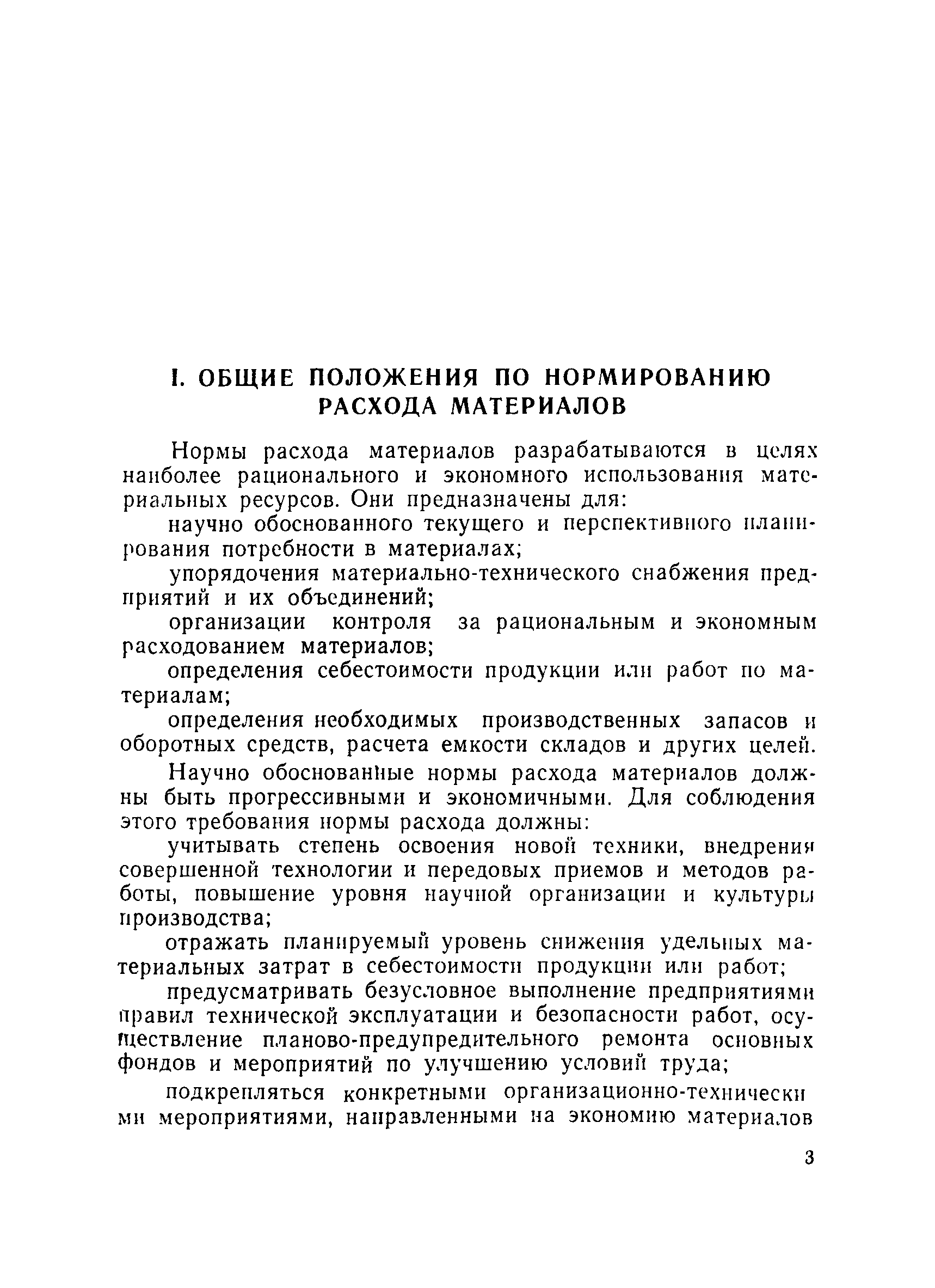 I. ОБЩИЕ ПОЛОЖЕНИЯ ПО НОРМИРОВАНИЮ РАСХОДА МАТЕРИАЛОВ

Нормы расхода материалов разрабатываются в целях наиболее рационального и экономного использования материальных ресурсов. Они предназначены для:

научно обоснованного текущего и перспективного планирования потребности в материалах;

упорядочения материально-технического снабжения предприятий и их объединений;

организации контроля за рациональным и экономным расходованием материалов;

определения себестоимости продукции или работ по материалам;

определения необходимых производственных запасов и оборотных средств, расчета емкости складов и других целей.

Научно обоснованные нормы расхода материалов должны быть прогрессивными и экономичными. Для соблюдения этого требования нормы расхода должны:

учитывать степень освоения новой техники, внедрения совершенной технологии и передовых приемов и методов работы, повышение уровня научной организации и культуры производства;

отражать планируемый уровень снижения удельных материальных затрат в себестоимости продукции или работ;

предусматривать безусловное выполнение предприятиями правил технической эксплуатации и безопасности работ, осуществление планово-предупредительного ремонта основных фондов и мероприятий по улучшению условий труда;

подкрепляться конкретными организационно-техническими мероприятиями, направленными на экономию материалов

3